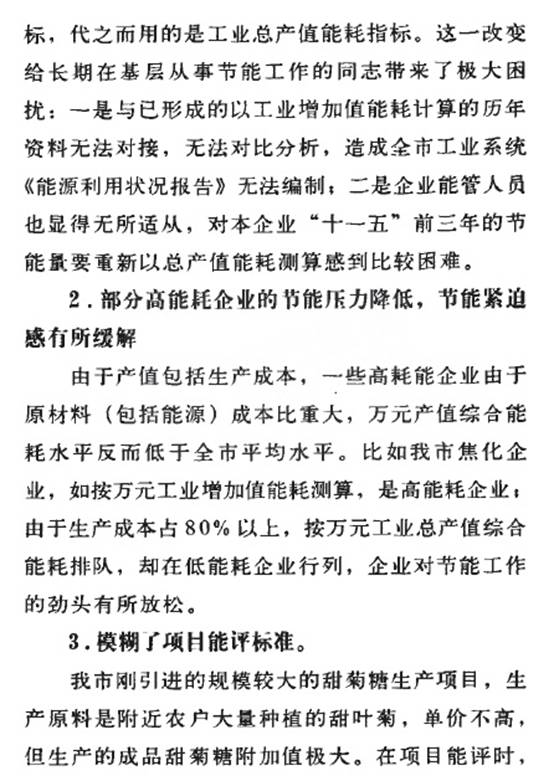 标，代之而用的是工业总产值能耗指标。这一改变给长期在基层从事节能工作的同志带来了极大困扰：一是与已形成的以工业增加值能耗计算的历年资料无法对接，无法对比分析，造成全市工业系统《能源利用状况报告》无法编制；二是企业能管人员也显得无所适从，对本企业“十一五”前三年的节能量要重新以总产值能耗测算感到比较困难。

2．部分高能耗企业的节能压力降低，节能紧迫感有所缓解

由于产值包括生产成本，一些高耗能企业由于原材料（包括能源）成本比重大，万元产值综合能耗水平反而低于全市平均水平。比如我市焦化企业，如按万元工业增加值能耗测算，是高能耗企业；由于生产成本占80%以上，按万元工业总产值综合能耗排队，却在低能耗企业行列，企业对节能工作的劲头有所放松。

3．模糊了项目能评标准。

我市刚引进的规模较大的甜菊糖生产项目，生产原料是附近农户大量种植的甜叶菊，单价不高，但生产的成品甜菊糖附加值极大。在项目能评时，